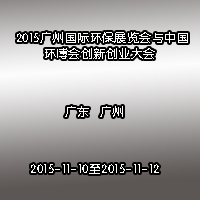 2015广州国际环保展览会与中国环博会创新创业大会

广东 广州

2015-11-10至2015-11-12